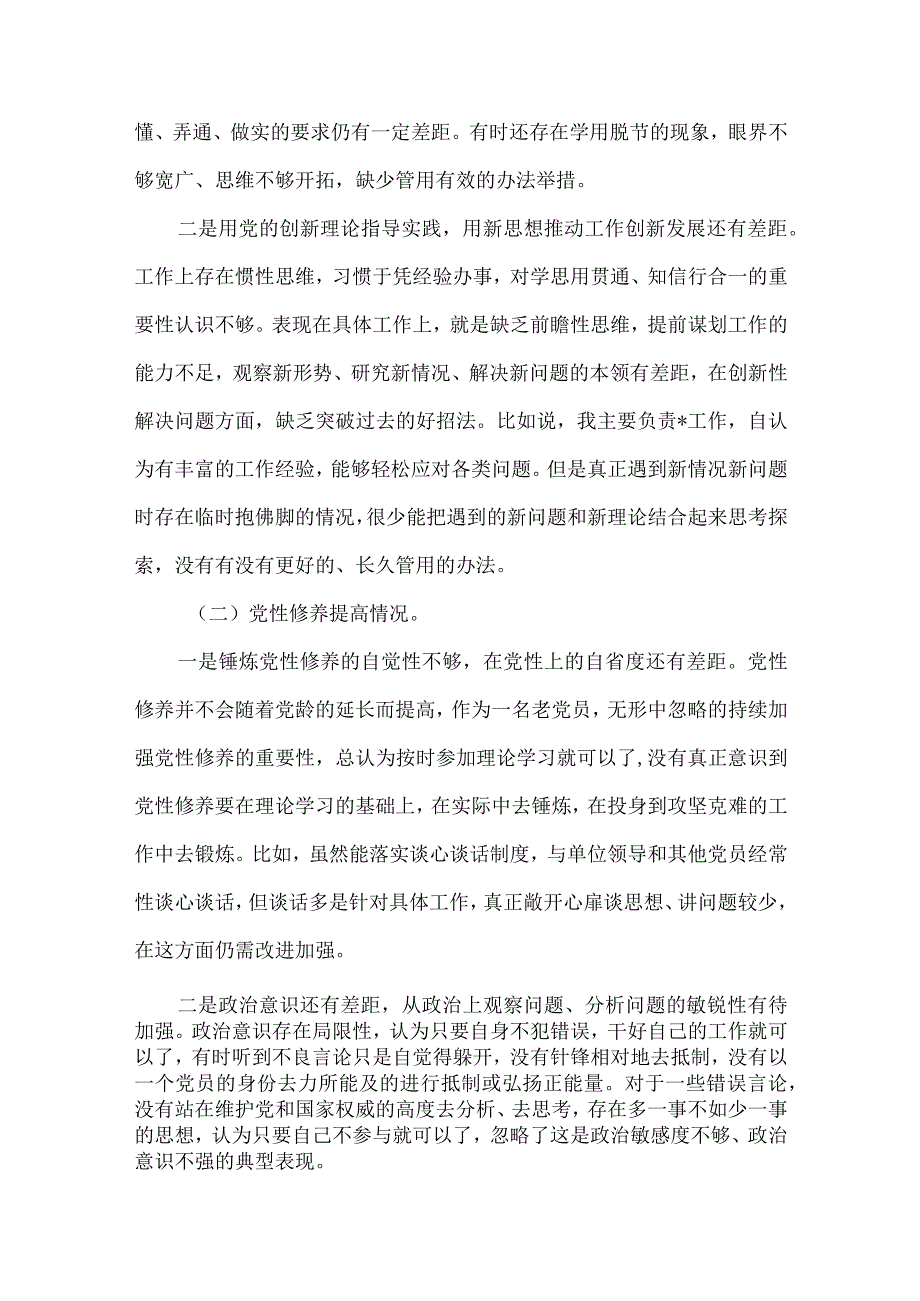 懂、弄通、做实的要求仍有一定差距。有时还存在学用脱节的现象，眼界不够宽广、思维不够开拓，缺少管用有效的办法举措。

二是用党的创新理论指导实践，用新思想推动工作创新发展还有差距。工作上存在惯性思维，习惯于凭经验办事，对学思用贯通、知信行合一的重要性认识不够。表现在具体工作上，就是缺乏前瞻性思维，提前谋划工作的能力不足，观察新形势、研究新情况、解决新问题的本领有差距，在创新性解决问题方面，缺乏突破过去的好招法。比如说，我主要负责*工作，自认为有丰富的工作经验，能够轻松应对各类问题。但是真正遇到新情况新问题时存在临时抱佛脚的情况，很少能把遇到的新问题和新理论结合起来思考探索，没有有没有更好的、长久管用的办法。

（二）党性修养提高情况。

一是锤炼党性修养的自觉性不够，在党性上的自省度还有差距。党性修养并不会随着党龄的延长而提高，作为一名老党员，无形中忽略的持续加强党性修养的重要性，总认为按时参加理论学习就可以了，没有真正意识到党性修养要在理论学习的基础上，在实际中去锤炼，在投身到攻坚克难的工作中去锻炼。比如，虽然能落实谈心谈话制度，与单位领导和其他党员经常性谈心谈话，但谈话多是针对具体工作，真正敞开心扉谈思想、讲问题较少，在这方面仍需改进加强。

二是政治意识还有差距，从政治上观察问题、分析问题的敏锐性有待加强。政治意识存在局限性，认为只要自身不犯错误，干好自己的工作就可以了，有时听到不良言论只是自觉得躲开，没有针锋相对地去抵制，没有以一个党员的身份去力所能及的进行抵制或弘扬正能量。对于一些错误言论，没有站在维护党和国家权威的高度去分析、去思考，存在多一事不如少一事的思想，认为只要自己不参与就可以了，忽略了这是政治敏感度不够、政治意识不强的典型表现。